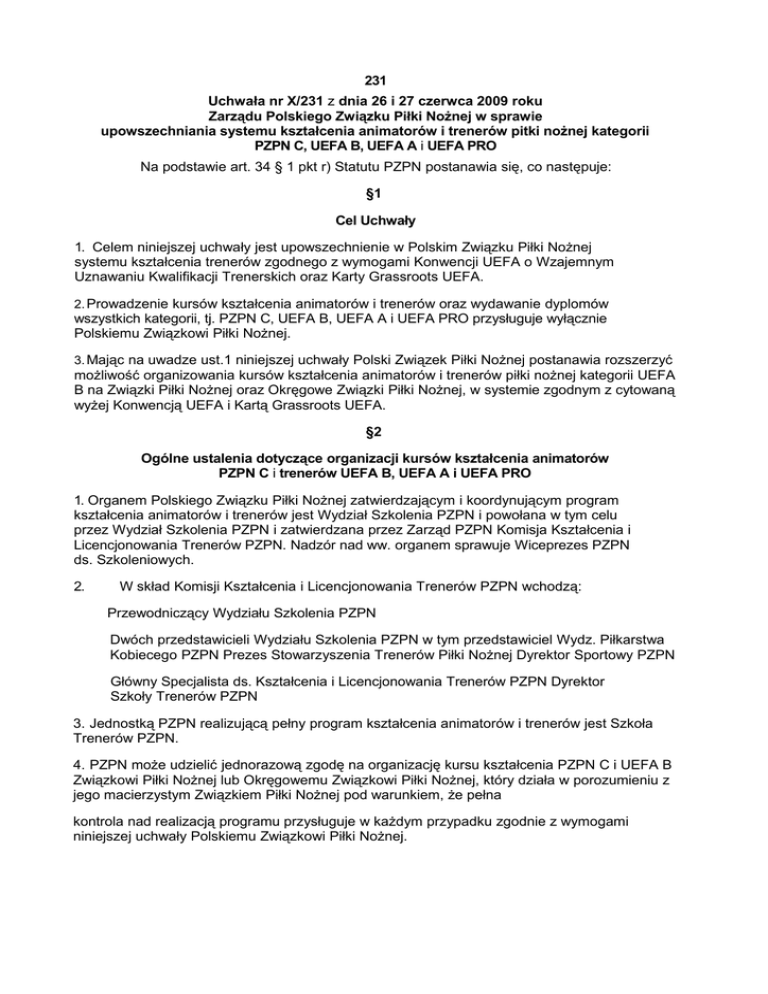 231

Uchwała nr X/231 z dnia 26 i 27 czerwca 2009 roku Zarządu Polskiego Związku Piłki Nożnej w sprawie upowszechniania systemu kształcenia animatorów i trenerów pitki nożnej kategorii PZPN C, UEFA B, UEFA A i UEFA PRO

Na podstawie art. 34 § 1 pkt r) Statutu PZPN postanawia się, co następuje:

§1

Cel Uchwały

1. Celem niniejszej uchwały jest upowszechnienie w Polskim Związku Piłki Nożnej systemu kształcenia trenerów zgodnego z wymogami Konwencji UEFA o Wzajemnym Uznawaniu Kwalifikacji Trenerskich oraz Karty Grassroots UEFA.

2. Prowadzenie kursów kształcenia animatorów i trenerów oraz wydawanie dyplomów wszystkich kategorii, tj. PZPN C, UEFA B, UEFA A i UEFA PRO przysługuje wyłącznie Polskiemu Związkowi Piłki Nożnej.

3. Mając na uwadze ust.1 niniejszej uchwały Polski Związek Piłki Nożnej postanawia rozszerzyć możliwość organizowania kursów kształcenia animatorów i trenerów piłki nożnej kategorii UEFA B na Związki Piłki Nożnej oraz Okręgowe Związki Piłki Nożnej, w systemie zgodnym z cytowaną wyżej Konwencją UEFA i Kartą Grassroots UEFA.

§2

Ogólne ustalenia dotyczące organizacji kursów kształcenia animatorów PZPN C i trenerów UEFA B, UEFA A i UEFA PRO

1. Organem Polskiego Związku Piłki Nożnej zatwierdzającym i koordynującym program kształcenia animatorów i trenerów jest Wydział Szkolenia PZPN i powołana w tym celu przez Wydział Szkolenia PZPN i zatwierdzana przez Zarząd PZPN Komisja Kształcenia i Licencjonowania Trenerów PZPN. Nadzór nad ww. organem sprawuje Wiceprezes PZPN ds. Szkoleniowych.

2. W skład Komisji Kształcenia i Licencjonowania Trenerów PZPN wchodzą:

Przewodniczący Wydziału Szkolenia PZPN

Dwóch przedstawicieli Wydziału Szkolenia PZPN w tym przedstawiciel Wydz. Piłkarstwa Kobiecego PZPN Prezes Stowarzyszenia Trenerów Piłki Nożnej Dyrektor Sportowy PZPN

Główny Specjalista ds. Kształcenia i Licencjonowania Trenerów PZPN Dyrektor Szkoły Trenerów PZPN

3. Jednostką PZPN realizującą pełny program kształcenia animatorów i trenerów jest Szkoła Trenerów PZPN.

4. PZPN może udzielić jednorazową zgodę na organizację kursu kształcenia PZPN C i UEFA B Związkowi Piłki Nożnej lub Okręgowemu Związkowi Piłki Nożnej, który działa w porozumieniu z jego macierzystym Związkiem Piłki Nożnej pod warunkiem, że pełna

kontrola nad realizacją programu przysługuje w każdym przypadku zgodnie z wymogami niniejszej uchwały Polskiemu Związkowi Piłki Nożnej.